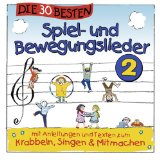 DIE 30 BESTEN

Spiel- und Bewegungslieder

2

mit Anleitungen und Texten zum Krabbeln, Singen & Mitmachen